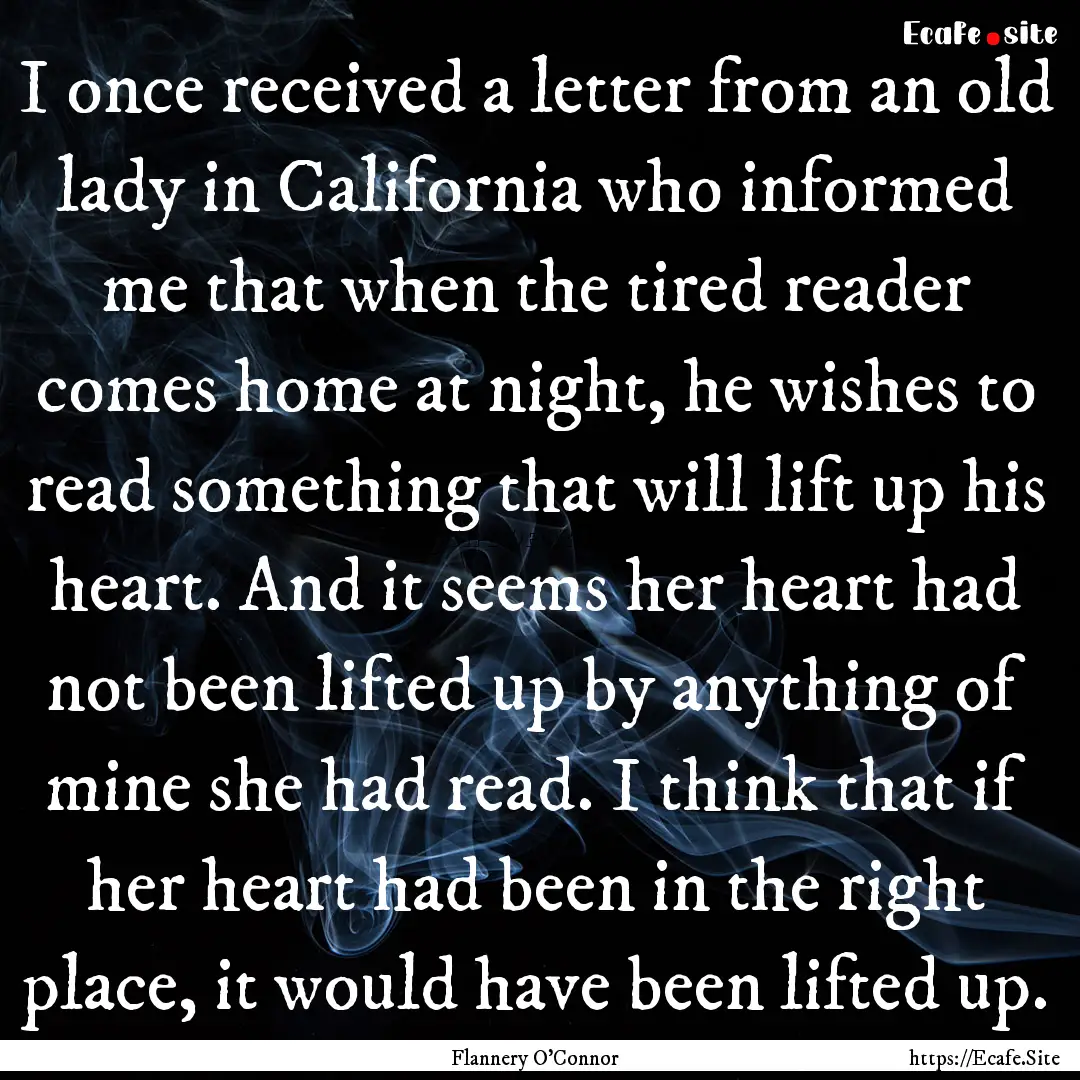 Ecafe.site

I once received a letter from an old lady in California who informed me that when the tired reader comes home at night, he wishes to read something that will lift up his heart. And it seems her heart had not been lifted up by anything of mine she had read. I think that if her heart had been in the right place, it would have been lifted up.

Flannery O'Connor

https://Ecafe.Site